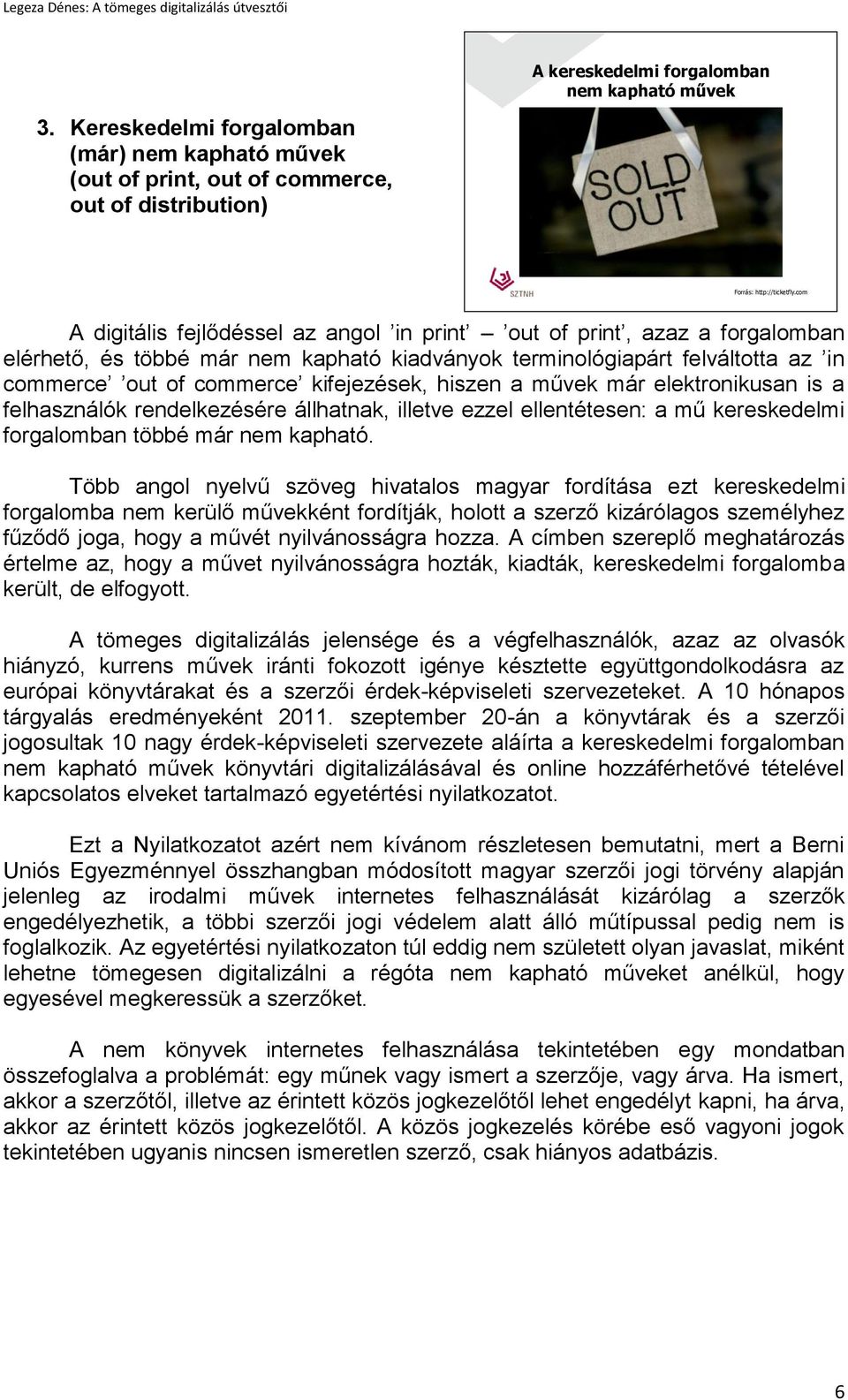 Legeza Dénes: A tömeges digitalizálás útvesztői

3. Kereskedelmi forgalomban (már) nem kapható művek (out of print, out of commerce, out of distribution)

A kereskedelmi forgalomban nem kapható művek

SOLD OUT

SZTNH

Forrás: http://ticketfly.com

A digitális fejlődéssel az angol ’in print’ – ’out of print’, azaz a forgalomban elérhető, és többé már nem kapható kiadványok terminológiapárt felváltotta az ’in commerce’ ’out of commerce’ kifejezések, hiszen a művek már elektronikusan is a felhasználók rendelkezésére állhatnak, illetve ezzel ellentétesen: a mű kereskedelmi forgalomban többé már nem kapható.

Több angol nyelvű szöveg hivatalos magyar fordítása ezt kereskedelmi forgalomba nem kerülő művekként fordítják, holott a szerző kizárólagos személyhez fűződő joga, hogy a művét nyilvánosságra hozza. A címben szereplő meghatározás értelme az, hogy a művet nyilvánosságra hozták, kiadták, kereskedelmi forgalomba került, de elfogyott.

A tömeges digitalizálás jelensége és a végfelhasználók, azaz az olvasók hiányzó, kurrens művek iránti fokozott igénye késztette együttgondolkodásra az európai könyvtárakat és a szerzői érdek-képviseleti szervezeteket. A 10 hónapos tárgyalás eredményeként 2011. szeptember 20-án a könyvtárak és a szerzői jogosultak 10 nagy érdek-képviseleti szervezete aláírta a kereskedelmi forgalomban nem kapható művek könyvtári digitalizálásával és online hozzáférhetővé tételével kapcsolatos elveket tartalmazó egyetértési nyilatkozatot.

Ezt a Nyilatkozatot azért nem kívánom részletesen bemutatni, mert a Berni Uniós Egyezménnyel összhangban módosított magyar szerzői jogi törvény alapján jelenleg az irodalmi művek internetes felhasználását kizárólag a szerzők engedélyezhetik, a többi szerzői jogi védelem alatt álló műtípussal pedig nem is foglalkozik. Az egyetértési nyilatkozaton túl eddig nem született olyan javaslat, miként lehetne tömegesen digitalizálni a régóta nem kapható műveket anélkül, hogy egyesével megkeressük a szerzőket.

A nem könyvek internetes felhasználása tekintetében egy mondatban összefoglalva a problémát: egy műnek vagy ismert a szerzője, vagy árva. Ha ismert, akkor a szerzőtől, illetve az érintett közös jogkezelőtől lehet engedélyt kapni, ha árva, akkor az érintett közös jogkezelőtől. A közös jogkezelés körébe eső vagyoni jogok tekintetében ugyanis nincsen ismeretlen szerző, csak hiányos adatbázis.

6